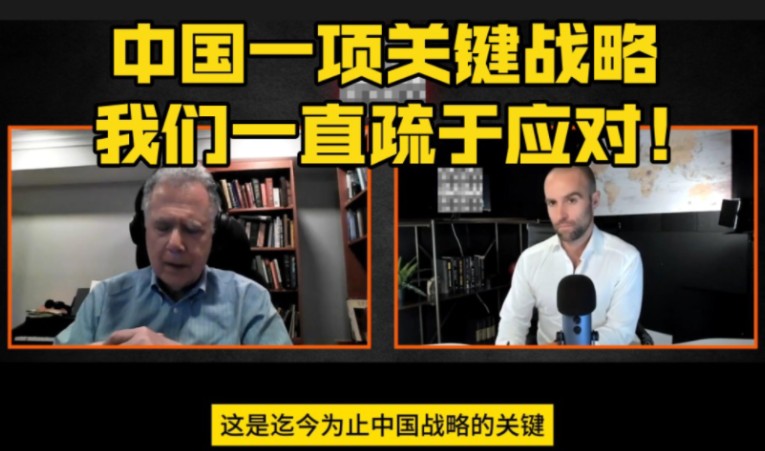 中国一项关键战略
我们一直疏于应对！

这是迄今为止中国战略的关键